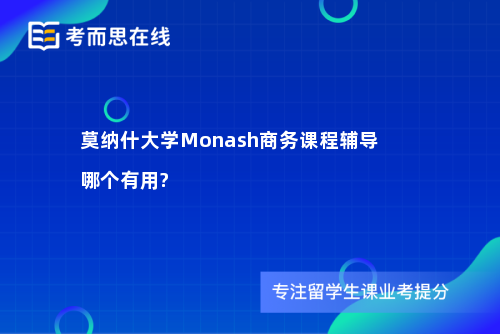 考而思在线

莫纳什大学Monash商务课程辅导哪个有用?

专注留学生课业考提分